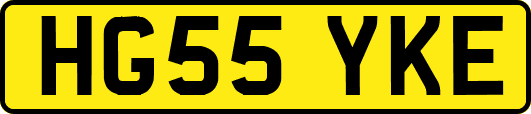 HG55 YKE